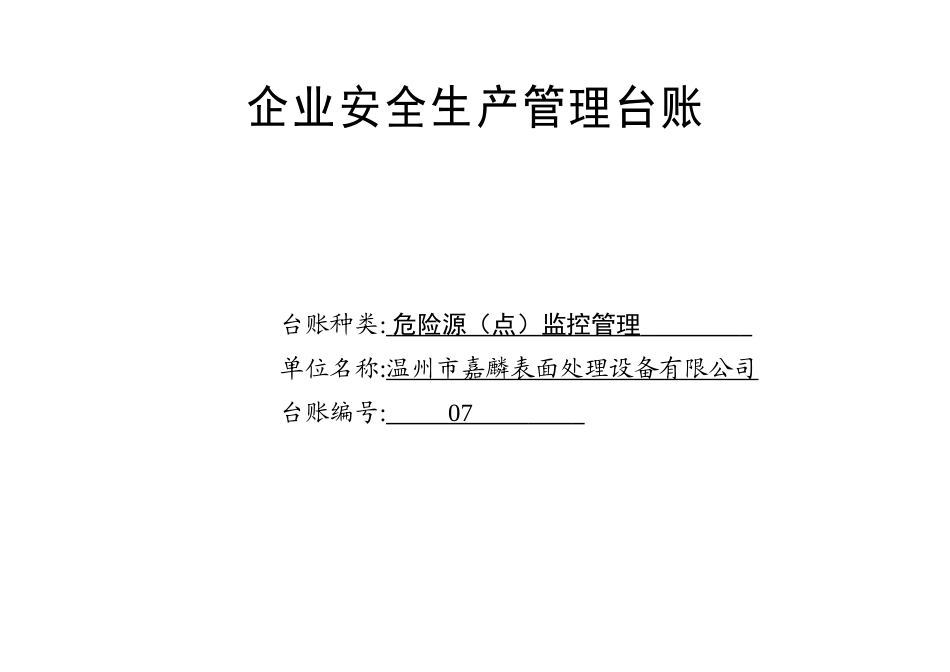 企业安全生产管理台账

台账种类:危险源（点）监控管理

单位名称:温州市嘉麟表面处理设备有限公司

台账编号:07